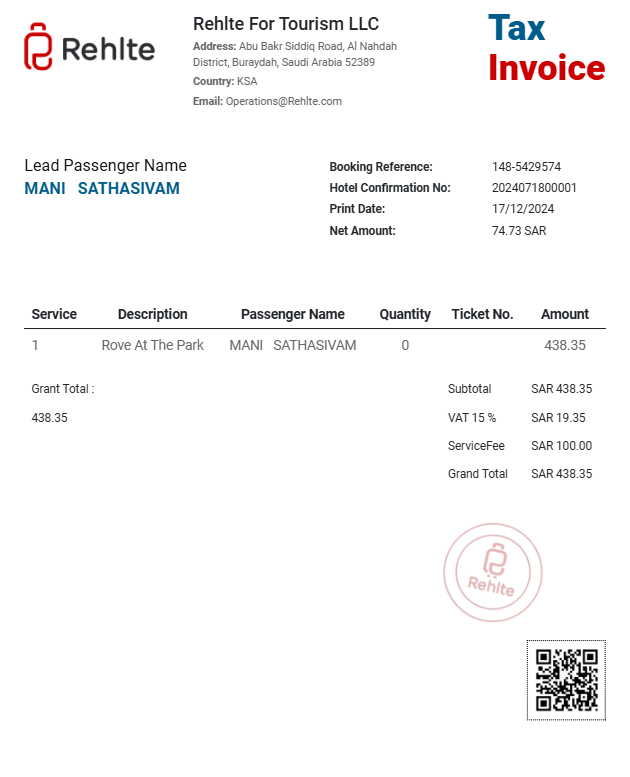 Rehlte

Rehlte For Tourism LLC
Address: Abu Bakr Siddiq Road, Al Nahdah District, Buraydah, Saudi Arabia 52389
Country: KSA
Email: Operations@Rehlte.com

Tax Invoice

Lead Passenger Name
MANI SATHASIVAM

Booking Reference: 148-5429574
Hotel Confirmation No: 2024071800001
Print Date: 17/12/2024
Net Amount: 74.73 SAR

| Service | Description | Passenger Name | Quantity | Ticket No. | Amount |
|---|---|---|---|---|---|
| 1 | Rove At The Park | MANI SATHASIVAM | 0 | | 438.35 |

Grant Total :
438.35

Subtotal SAR 438.35
VAT 15 % SAR 19.35
ServiceFee SAR 100.00
Grand Total SAR 438.35

Rehlte